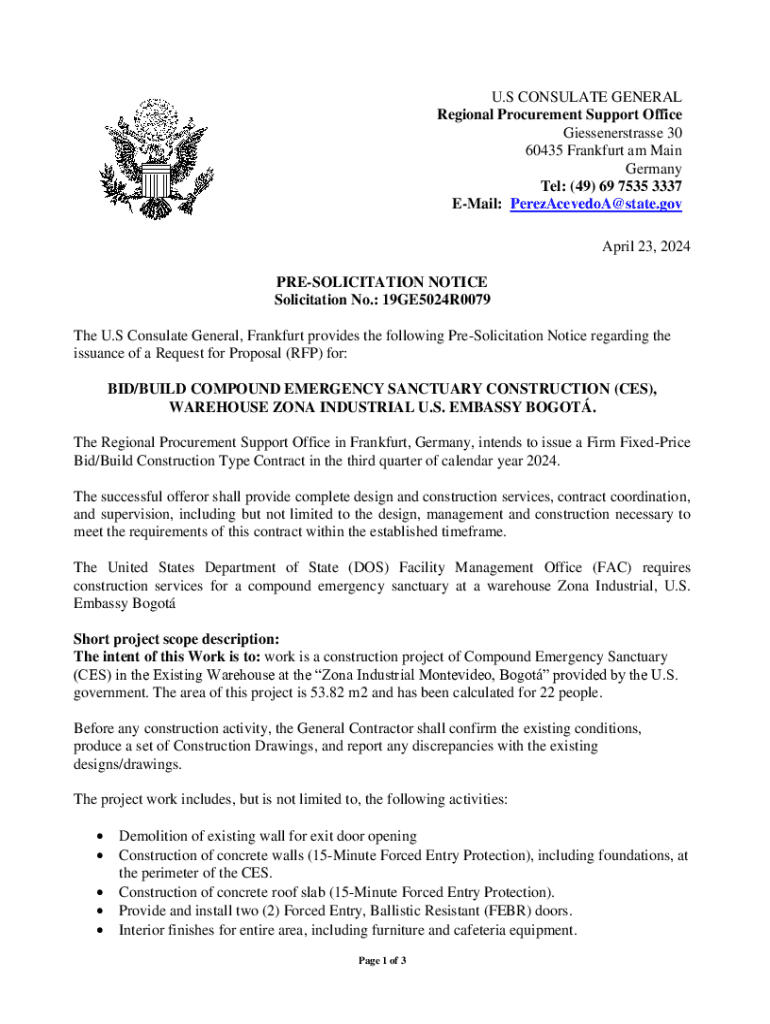 U.S CONSULATE GENERAL
Regional Procurement Support Office
Giessenerstrasse 30
60435 Frankfurt am Main
Germany
Tel: (49) 69 7535 3337
E-Mail: PerezAcevedoA@state.gov

April 23, 2024

PRE-SOLICITATION NOTICE
Solicitation No.: 19GE5024R0079

The U.S Consulate General, Frankfurt provides the following Pre-Solicitation Notice regarding the issuance of a Request for Proposal (RFP) for:

BID/BUILD COMPOUND EMERGENCY SANCTUARY CONSTRUCTION (CES), WAREHOUSE ZONA INDUSTRIAL U.S. EMBASSY BOGOTÁ.

The Regional Procurement Support Office in Frankfurt, Germany, intends to issue a Firm Fixed-Price Bid/Build Construction Type Contract in the third quarter of calendar year 2024.

The successful offeror shall provide complete design and construction services, contract coordination, and supervision, including but not limited to the design, management and construction necessary to meet the requirements of this contract within the established timeframe.

The United States Department of State (DOS) Facility Management Office (FAC) requires construction services for a compound emergency sanctuary at a warehouse Zona Industrial, U.S. Embassy Bogotá

Short project scope description:
The intent of this Work is to: work is a construction project of Compound Emergency Sanctuary (CES) in the Existing Warehouse at the “Zona Industrial Montevideo, Bogotá” provided by the U.S. government. The area of this project is 53.82 m2 and has been calculated for 22 people.

Before any construction activity, the General Contractor shall confirm the existing conditions, produce a set of Construction Drawings, and report any discrepancies with the existing designs/drawings.

The project work includes, but is not limited to, the following activities:

• Demolition of existing wall for exit door opening
• Construction of concrete walls (15-Minute Forced Entry Protection), including foundations, at the perimeter of the CES.
• Construction of concrete roof slab (15-Minute Forced Entry Protection).
• Provide and install two (2) Forced Entry, Ballistic Resistant (FEBR) doors.
• Interior finishes for entire area, including furniture and cafeteria equipment.

Page 1 of 3